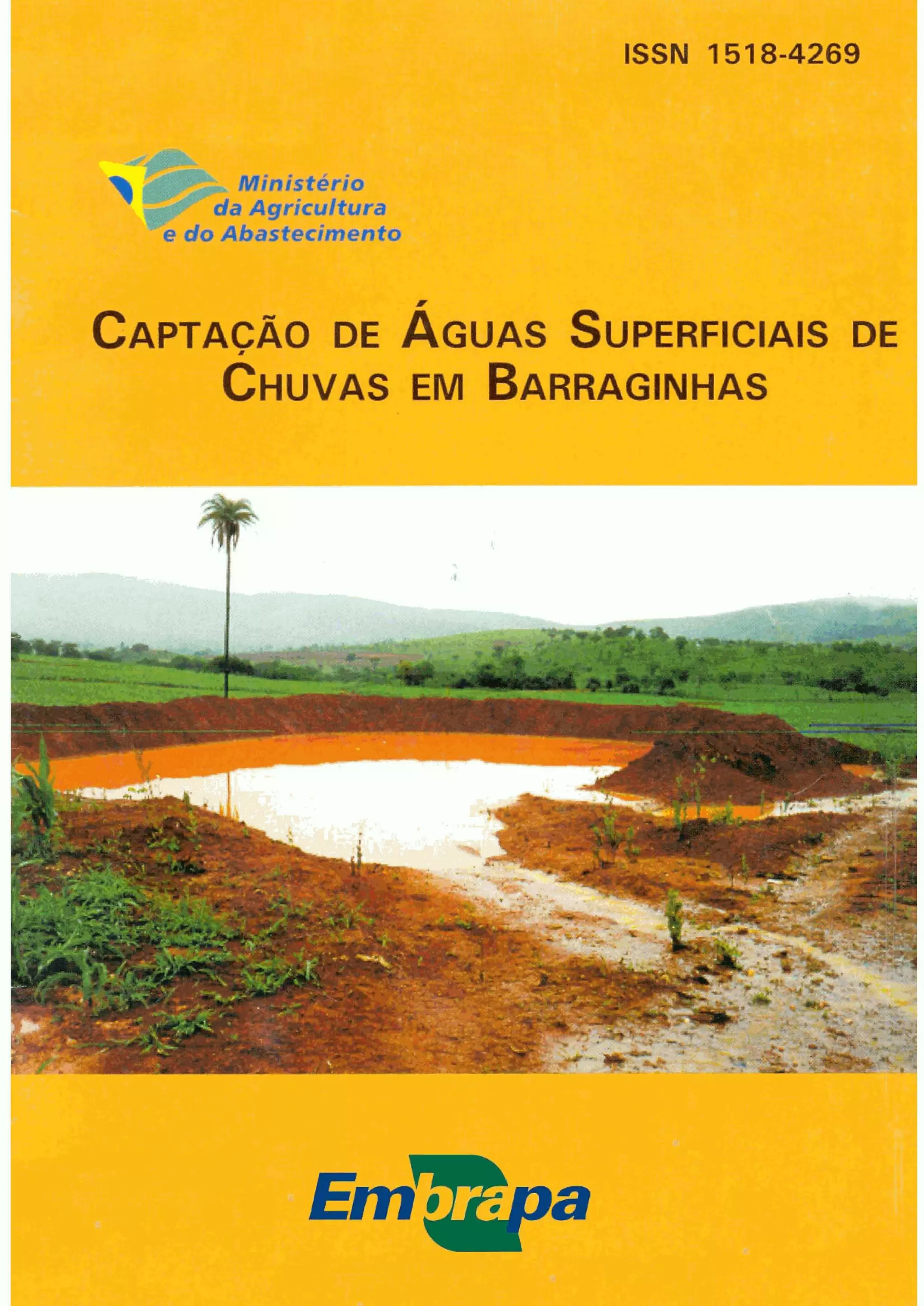 ISSN 1518-4269

Ministério
da Agricultura
e do Abastecimento

CAPTAÇÃO DE ÁGUAS SUPERFICIAIS DE CHUVAS EM BARRAGINHAS

Embrapa